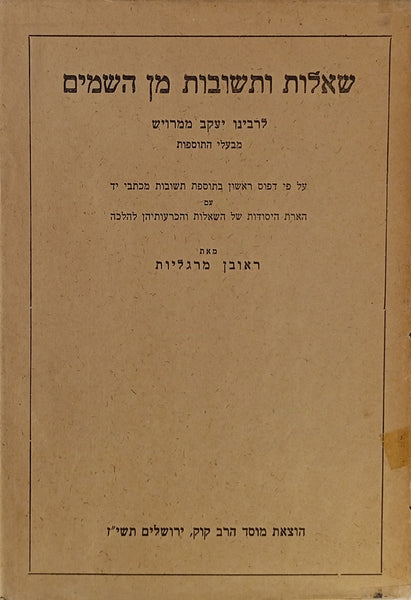 שאלות ותשובות מן השמים

לרבינו יעקב ממרויש
מבעלי התוספות

על פי דפוס ראשון בתוספת תשובות מכתבי יד
עם
הארת היסודות של השאלות והכרעותיהן להלכה

מאת
ראובן מרגליות

הוצאת מוסד הרב קוק, ירושלים תשי"ז